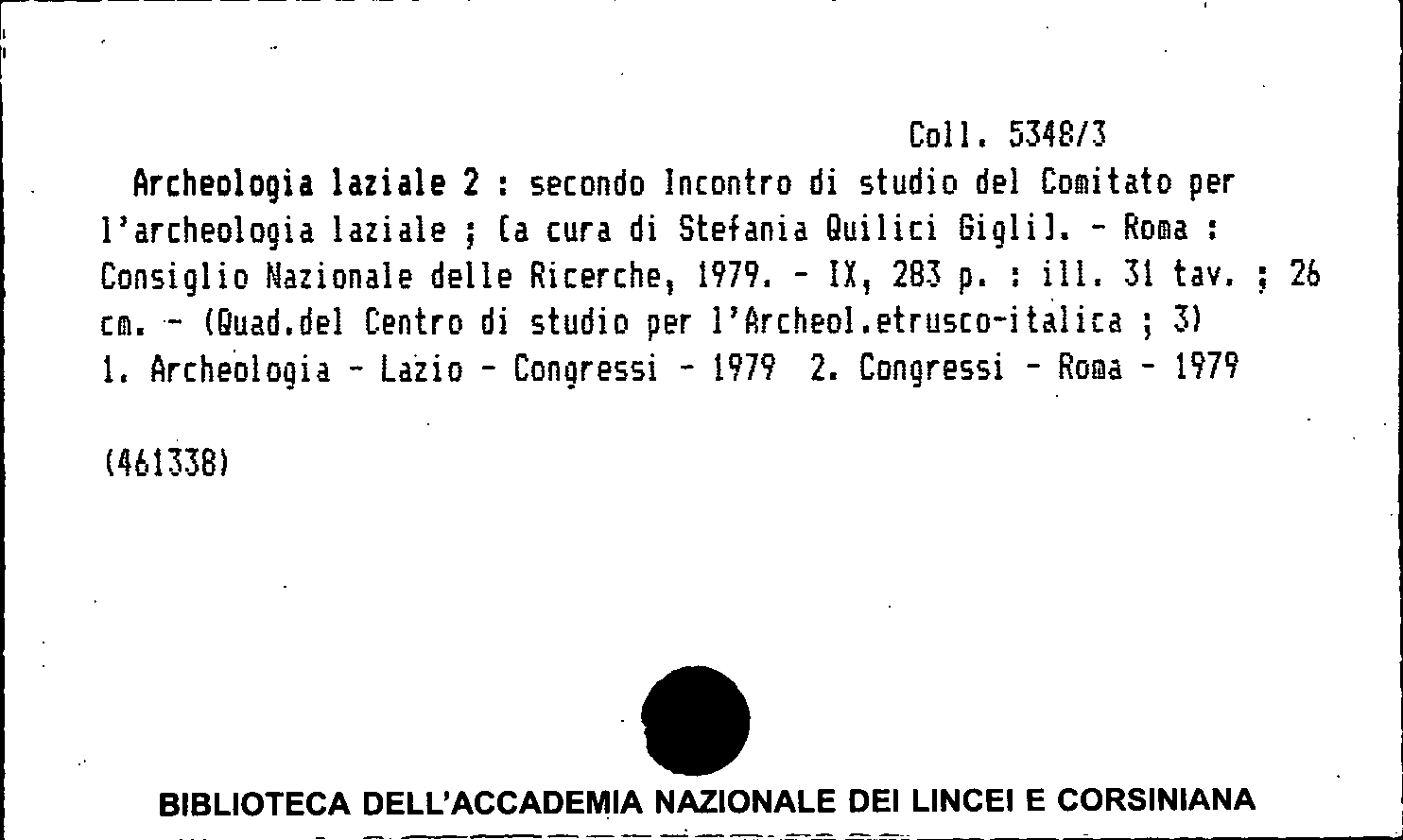 Coll. 5348/3

Archeologia laziale 2 : secondo Incontro di studio del Comitato per l'archeologia laziale ; [a cura di Stefania Quilici Gigli]. - Roma : Consiglio Nazionale delle Ricerche, 1979. - IX, 283 p. : ill. 31 tav. ; 26 cm. - (Quad.del Centro di studio per l'Archeol.etrusco-italica ; 3)

1. Archeologia - Lazio - Congressi - 1979 2. Congressi - Roma - 1979

(461338)

BIBLIOTECA DELL'ACCADEMIA NAZIONALE DEI LINCEI E CORSINIANA